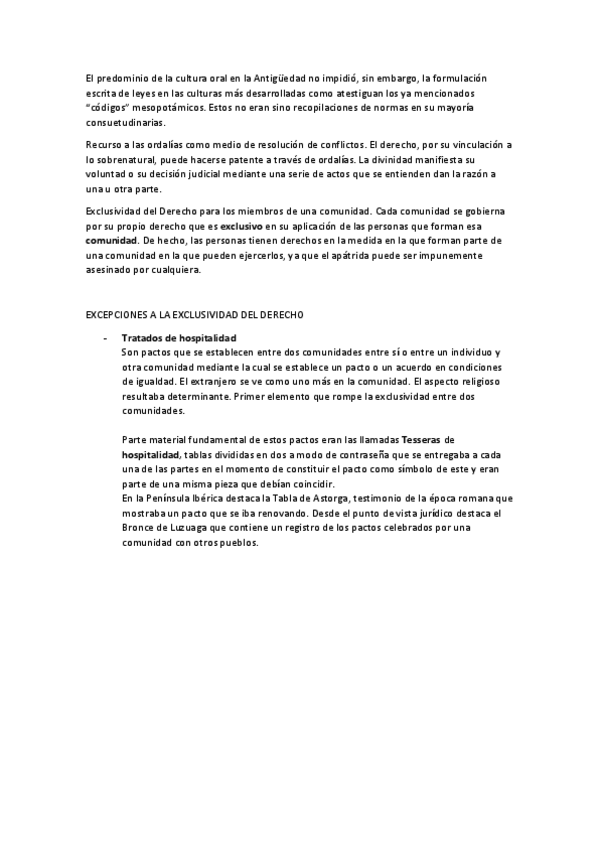 El predominio de la cultura oral en la Antigüedad no impidió, sin embargo, la formulación escrita de leyes en las culturas más desarrolladas como atestiguan los ya mencionados "códigos" mesopotámicos. Estos no eran sino recopilaciones de normas en su mayoría consuetudinarias.

Recurso a las ordalías como medio de resolución de conflictos. El derecho, por su vinculación a lo sobrenatural, puede hacerse patente a través de ordalías. La divinidad manifiesta su voluntad o su decisión judicial mediante una serie de actos que se entienden dan la razón a una u otra parte.

Exclusividad del Derecho para los miembros de una comunidad. Cada comunidad se gobierna por su propio derecho que es exclusivo en su aplicación de las personas que forman esa comunidad. De hecho, las personas tienen derechos en la medida en la que forman parte de una comunidad en la que pueden ejercerlos, ya que el apátrida puede ser impunemente asesinado por cualquiera.

EXCEPCIONES A LA EXCLUSIVIDAD DEL DERECHO

- Tratados de hospitalidad
Son pactos que se establecen entre dos comunidades entre sí o entre un individuo y otra comunidad mediante la cual se establece un pacto o un acuerdo en condiciones de igualdad. El extranjero se ve como uno más en la comunidad. El aspecto religioso resultaba determinante. Primer elemento que rompe la exclusividad entre dos comunidades.

Parte material fundamental de estos pactos eran las llamadas Tesseras de hospitalidad, tablas divididas en dos a modo de contraseña que se entregaba a cada una de las partes en el momento de constituir el pacto como símbolo de este y eran parte de una misma pieza que debían coincidir.
En la Península Ibérica destaca la Tabla de Astorga, testimonio de la época romana que mostraba un pacto que se iba renovando. Desde el punto de vista jurídico destaca el Bronce de Luzuaga que contiene un registro de los pactos celebrados por una comunidad con otros pueblos.